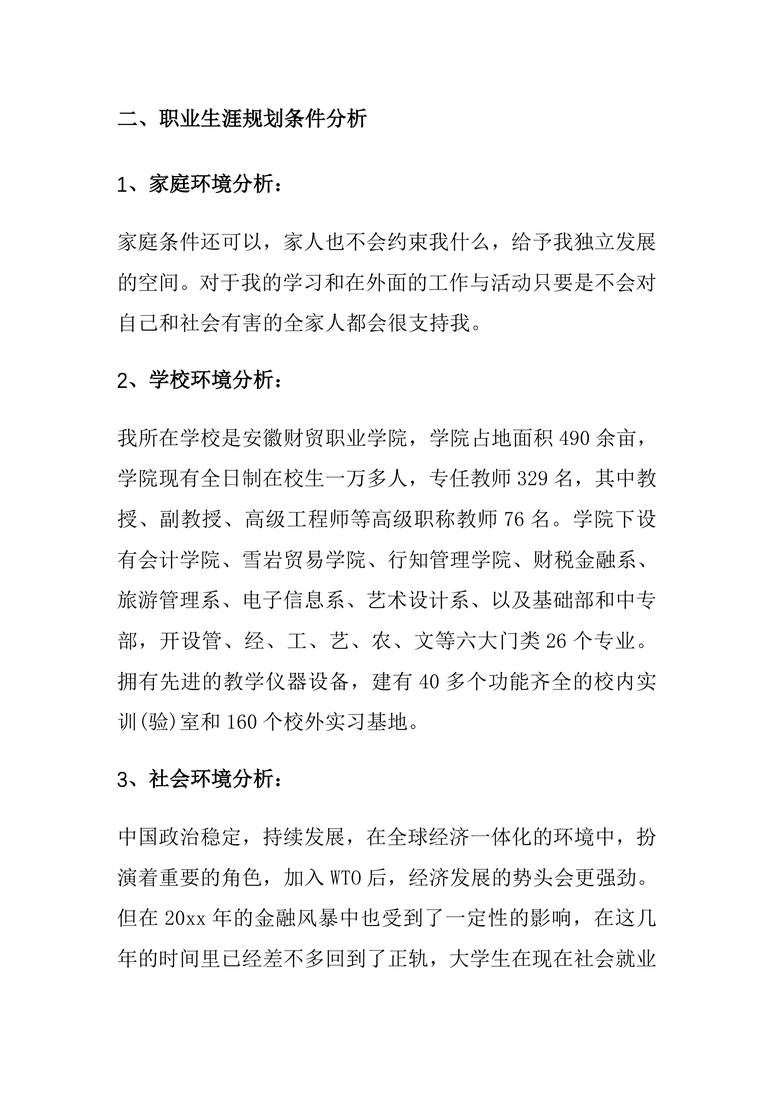 二、职业生涯规划条件分析

1、家庭环境分析：

家庭条件还可以，家人也不会约束我什么，给予我独立发展的空间。对于我的学习和在外面的工作与活动只要是不会对自己和社会有害的全家人都会很支持我。

2、学校环境分析：

我所在学校是安徽财贸职业学院，学院占地面积 490 余亩，学院现有全日制在校生一万多人，专任教师 329 名，其中教授、副教授、高级工程师等高级职称教师 76 名。学院下设有会计学院、雪岩贸易学院、行知管理学院、财税金融系、旅游管理系、电子信息系、艺术设计系、以及基础部和中专部，开设管、经、工、艺、农、文等六大门类 26 个专业。拥有先进的教学仪器设备，建有 40 多个功能齐全的校内实训(验)室和 160 个校外实习基地。

3、社会环境分析：

中国政治稳定，持续发展，在全球经济一体化的环境中，扮演着重要的角色，加入 WTO 后，经济发展的势头会更强劲。但在 20xx 年的金融风暴中也受到了一定性的影响，在这几年的时间里已经差不多回到了正轨，大学生在现在社会就业